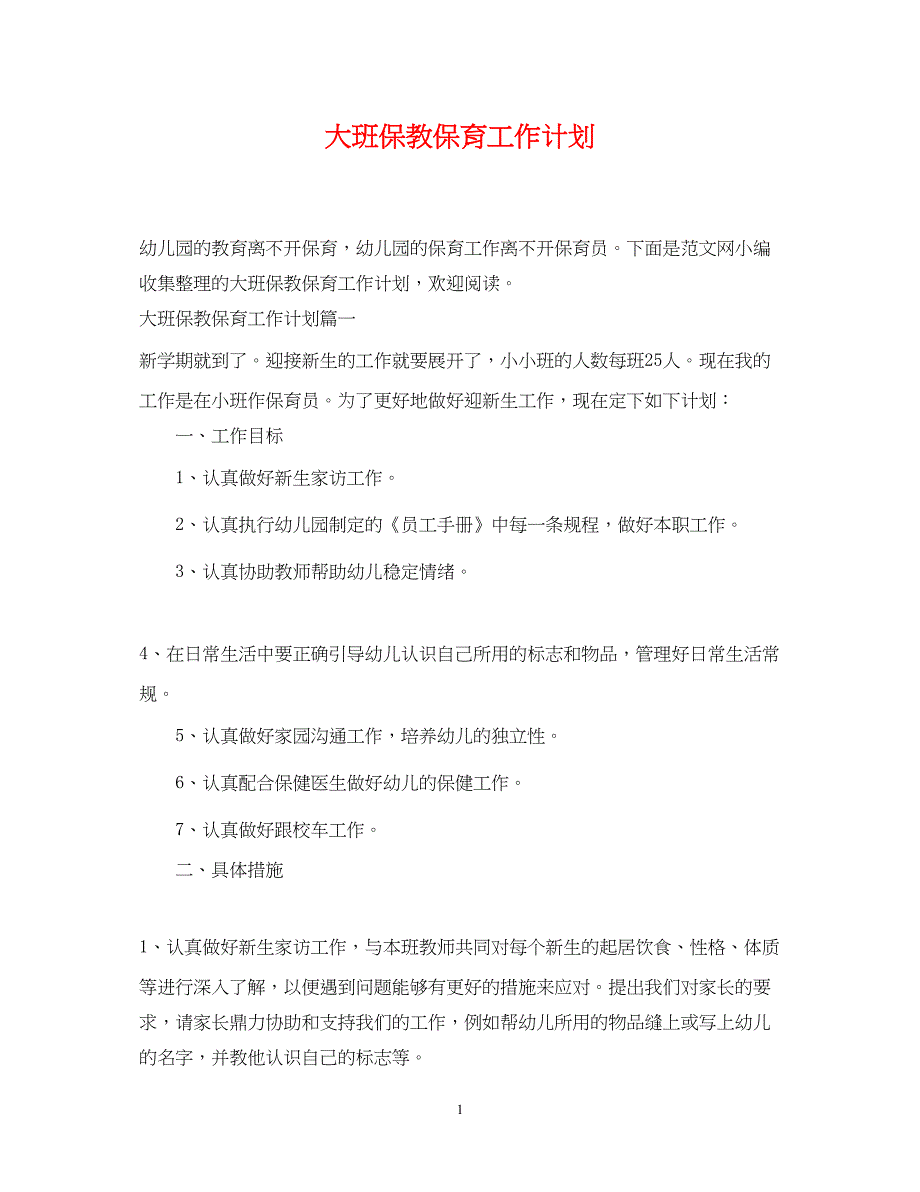 大班保教保育工作计划

幼儿园的教育离不开保育，幼儿园的保育工作离不开保育员。下面是范文网小编收集整理的大班保教保育工作计划，欢迎阅读。

大班保教保育工作计划篇一

新学期就到了。迎接新生的工作就要展开了，小小班的人数每班25人。现在我的工作是在小班作保育员。为了更好地做好迎新生工作，现在定下如下计划：

一、工作目标

1、认真做好新生家访工作。

2、认真执行幼儿园制定的《员工手册》中每一条规程，做好本职工作。

3、认真协助教师帮助幼儿稳定情绪。

4、在日常生活中要正确引导幼儿认识自己所用的标志和物品，管理好日常生活常规。

5、认真做好家园沟通工作，培养幼儿的独立性。

6、认真配合保健医生做好幼儿的保健工作。

7、认真做好跟校车工作。

二、具体措施

1、认真做好新生家访工作，与本班教师共同对每个新生的起居饮食、性格、体质等进行深入了解，以便遇到问题能够有更好的措施来应对。提出我们对家长的要求，请家长鼎力协助和支持我们的工作，例如帮幼儿所用的物品缝上或写上幼儿的名字，并教他认识自己的标志等。

1